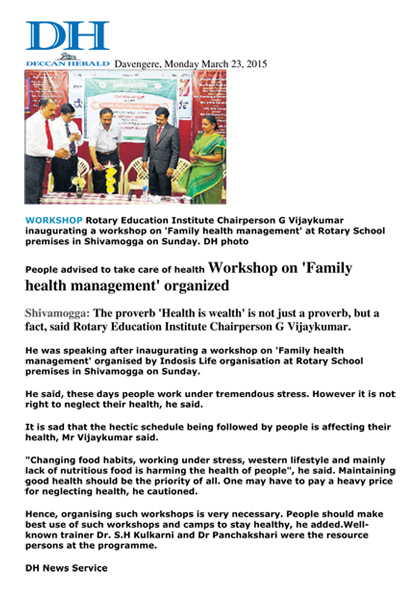 DH
DECCAN HERALD Davengere, Monday March 23, 2015

WORKSHOP Rotary Education Institute Chairperson G Vijaykumar inaugurating a workshop on 'Family health management' at Rotary School premises in Shivamogga on Sunday. DH photo

People advised to take care of health Workshop on 'Family health management' organized

Shivamogga: The proverb 'Health is wealth' is not just a proverb, but a fact, said Rotary Education Institute Chairperson G Vijaykumar.

He was speaking after inaugurating a workshop on 'Family health management' organised by Indosis Life organisation at Rotary School premises in Shivamogga on Sunday.

He said, these days people work under tremendous stress. However it is not right to neglect their health, he said.

It is sad that the hectic schedule being followed by people is affecting their health, Mr Vijaykumar said.

"Changing food habits, working under stress, western lifestyle and mainly lack of nutritious food is harming the health of people", he said. Maintaining good health should be the priority of all. One may have to pay a heavy price for neglecting health, he cautioned.

Hence, organising such workshops is very necessary. People should make best use of such workshops and camps to stay healthy, he added.Well-known trainer Dr. S.H Kulkarni and Dr Panchakshari were the resource persons at the programme.

DH News Service